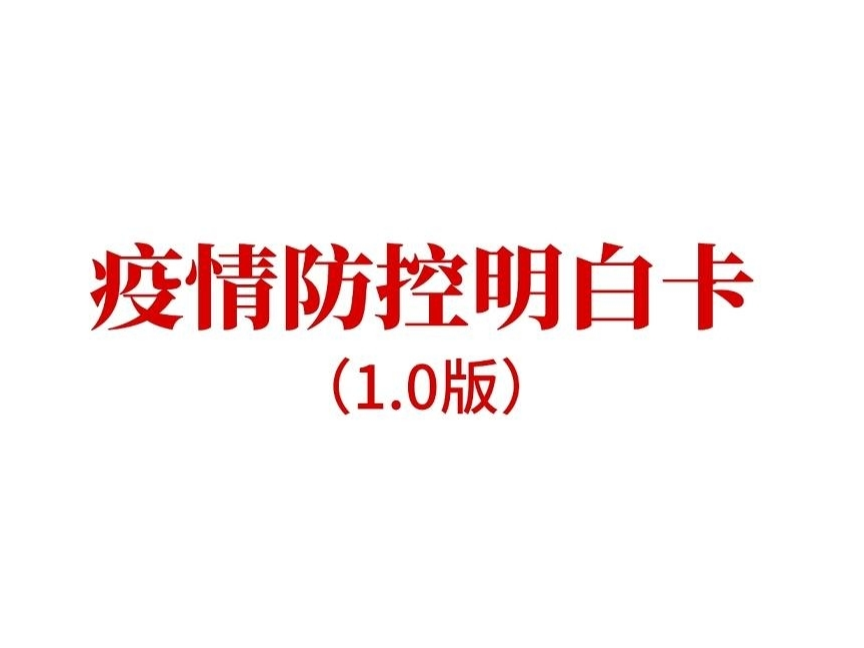 疫情防控明白卡

（1.0版）